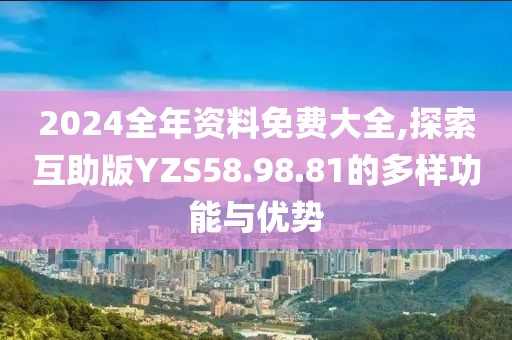 2024全年资料免费大全,探索互助版YZS58.98.81的多样功能与优势